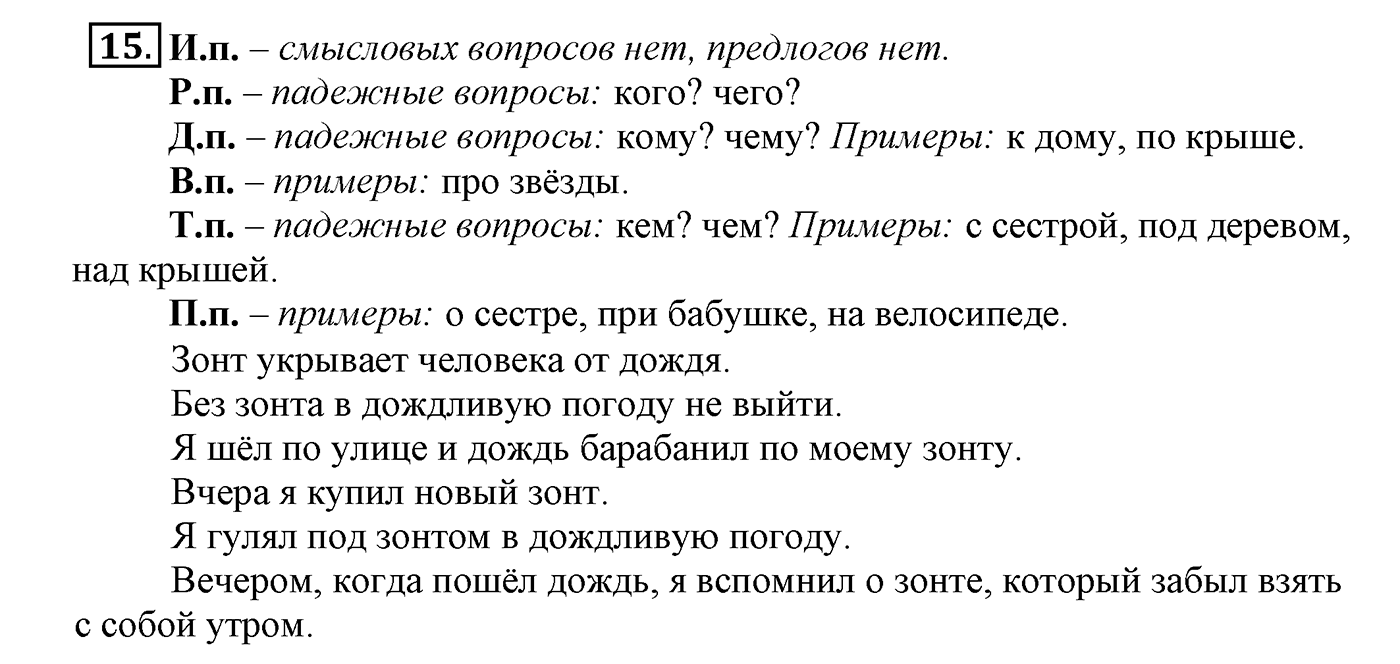 15. И.п. – смысловых вопросов нет, предлогов нет.

Р.п. – падежные вопросы: кого? чего?

Д.п. – падежные вопросы: кому? чему? Примеры: к дому, по крыше.

В.п. – примеры: про звёзды.

Т.п. – падежные вопросы: кем? чем? Примеры: с сестрой, под деревом, над крышей.

П.п. – примеры: о сестре, при бабушке, на велосипеде.

Зонт укрывает человека от дождя.

Без зонта в дождливую погоду не выйти.

Я шёл по улице и дождь барабанил по моему зонту.

Вчера я купил новый зонт.

Я гулял под зонтом в дождливую погоду.

Вечером, когда пошёл дождь, я вспомнил о зонте, который забыл взять с собой утром.